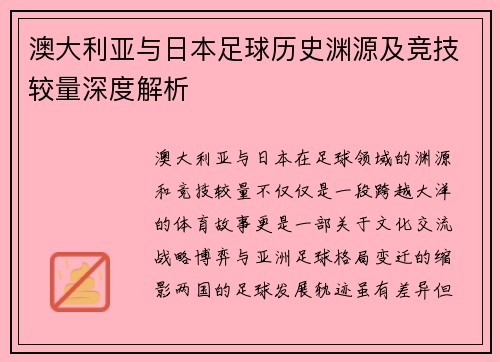 澳大利亚与日本足球历史渊源及竞技较量深度解析

澳大利亚与日本在足球领域的渊源和竞技较量不仅仅是一段跨越大洋的体育故事更是一部关于文化交流战略博弈与亚洲足球格局变迁的缩影两国的足球发展轨迹虽有差异但